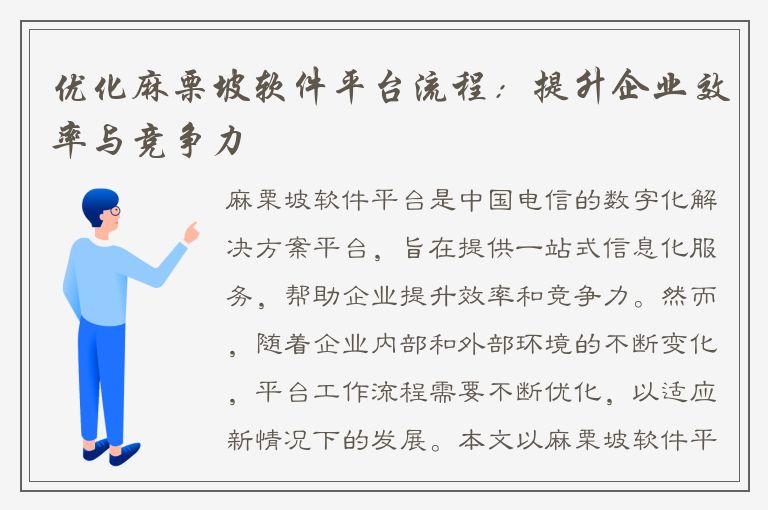 优化麻栗坡软件平台流程：提升企业效率与竞争力

麻栗坡软件平台是中国电信的数字化解决方案平台，旨在提供一站式信息化服务，帮助企业提升效率和竞争力。然而，随着企业内部和外部环境的不断变化，平台工作流程需要不断优化，以适应新情况下的发展。本文以麻栗坡软件平